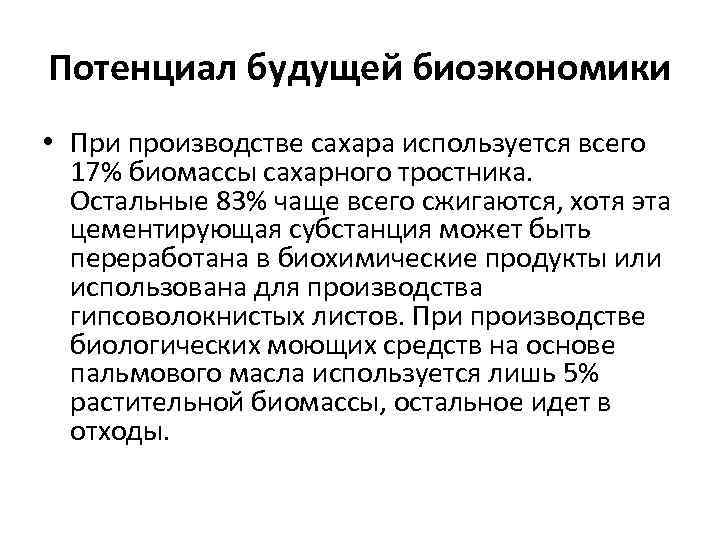 Потенциал будущей биоэкономики

• При производстве сахара используется всего 17% биомассы сахарного тростника. Остальные 83% чаще всего сжигаются, хотя эта цементирующая субстанция может быть переработана в биохимические продукты или использована для производства гипсоволокнистых листов. При производстве биологических моющих средств на основе пальмового масла используется лишь 5% растительной биомассы, остальное идет в отходы.